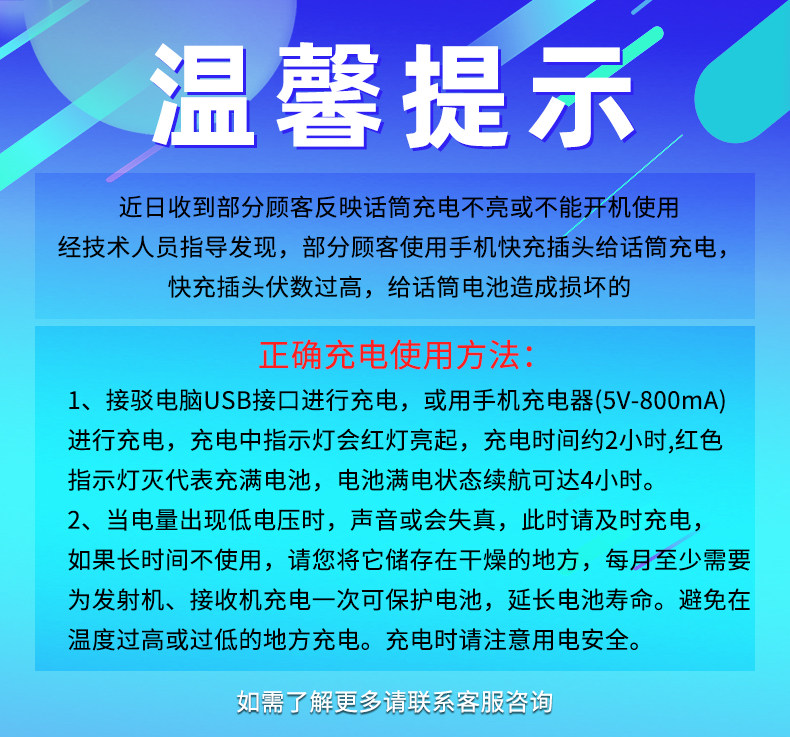 温馨提示

近日收到部分顾客反映话筒充电不亮或不能开机使用
经技术人员指导发现，部分顾客使用手机快充插头给话筒充电，
快充插头伏数过高，给话筒电池造成损坏的

正确充电使用方法：

1、接驳电脑USB接口进行充电，或用手机充电器(5V-800mA)进行充电，充电中指示灯会红灯亮起，充电时间约2小时,红色指示灯灭代表充满电池，电池满电状态续航可达4小时。

2、当电量出现低电压时，声音或会失真，此时请及时充电，如果长时间不使用，请您将它储存在干燥的地方，每月至少需要为发射机、接收机充电一次可保护电池，延长电池寿命。避免在温度过高或过低的地方充电。充电时请注意用电安全。

如需了解更多请联系客服咨询